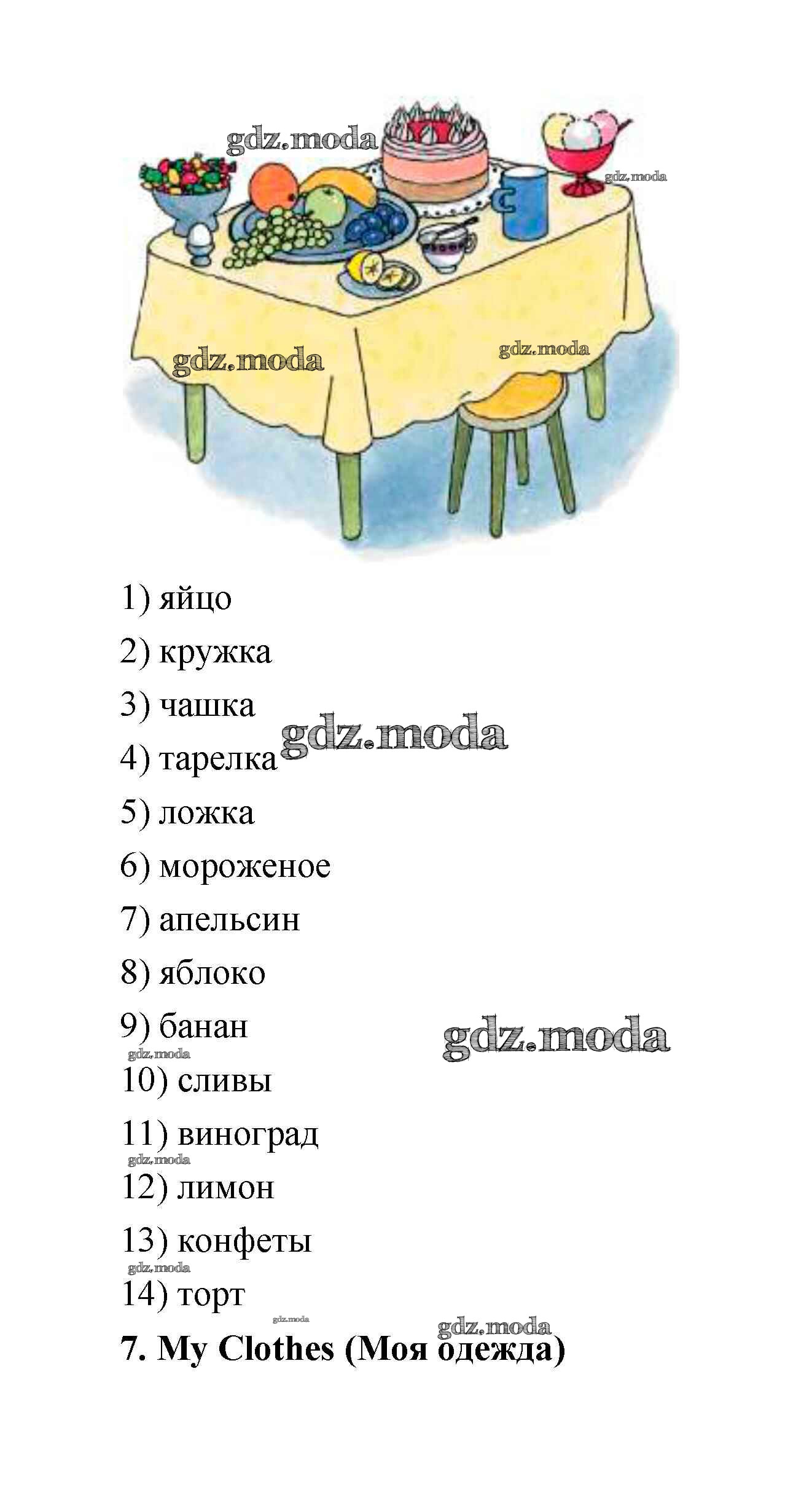 gdz.moda

gdz.moda

gdz.moda

gdz.moda

1) яйцо

2) кружка

3) чашка

gdz.moda

4) тарелка

5) ложка

6) мороженое

7) апельсин

8) яблоко

9) банан

gdz.moda

gdz.moda

10) сливы

11) виноград

gdz.moda

12) лимон

13) конфеты

gdz.moda

14) торт

gdz.moda

gdz.moda

7. My Clothes (Моя одежда)